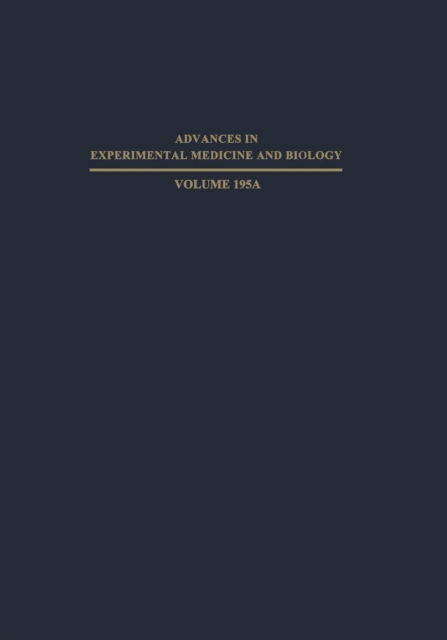 ADVANCES IN
EXPERIMENTAL MEDICINE AND BIOLOGY

VOLUME 195A